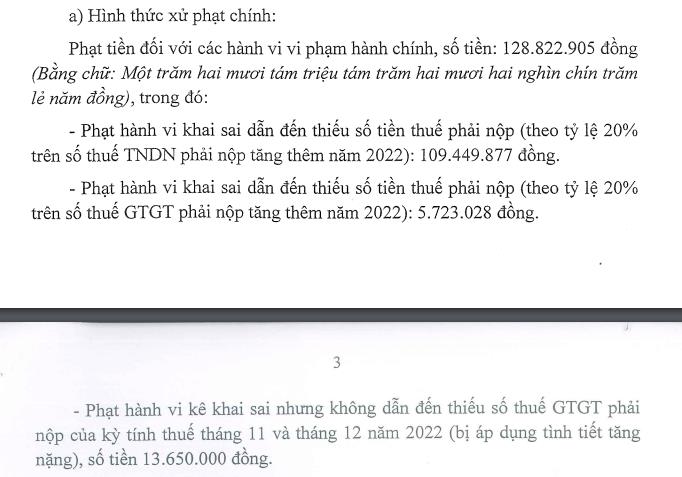 a) Hình thức xử phạt chính:

Phạt tiền đối với các hành vi vi phạm hành chính, số tiền: 128.822.905 đồng (Bằng chữ: Một trăm hai mươi tám triệu tám trăm hai mươi hai nghìn chín trăm lẻ năm đồng), trong đó:

- Phạt hành vi khai sai dẫn đến thiếu số tiền thuế phải nộp (theo tỷ lệ 20% trên số thuế TNDN phải nộp tăng thêm năm 2022): 109.449.877 đồng.

- Phạt hành vi khai sai dẫn đến thiếu số tiền thuế phải nộp (theo tỷ lệ 20% trên số thuế GTGT phải nộp tăng thêm năm 2022): 5.723.028 đồng.

3

- Phạt hành vi kê khai sai nhưng không dẫn đến thiếu số thuế GTGT phải nộp của kỳ tính thuế tháng 11 và tháng 12 năm 2022 (bị áp dụng tình tiết tăng nặng), số tiền 13.650.000 đồng.